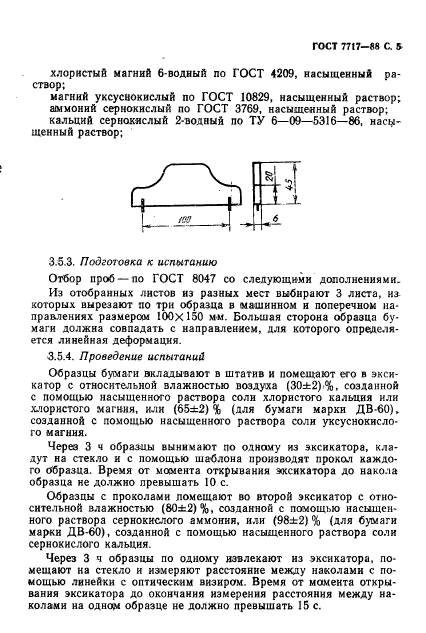 ГОСТ 7717—88 С. 5

хлористый магний 6-водный по ГОСТ 4209, насыщенный раствор;
магний уксуснокислый по ГОСТ 10829, насыщенный раствор;
аммоний сернокислый по ГОСТ 3769, насыщенный раствор;
кальций сернокислый 2-водный по ТУ 6—09—5316—86, насыщенный раствор;

100

20

45

6

3.5.3. Подготовка к испытанию

Отбор проб — по ГОСТ 8047 со следующими дополнениями.

Из отобранных листов из разных мест выбирают 3 листа, из которых вырезают по три образца в машинном и поперечном направлениях размером 100×150 мм. Большая сторона образца бумаги должна совпадать с направлением, для которого определяется линейная деформация.

3.5.4. Проведение испытаний

Образцы бумаги вкладывают в штатив и помещают его в эксикатор с относительной влажностью воздуха (30±2) %, созданной с помощью насыщенного раствора соли хлористого кальция или хлористого магния, или (65±2) % (для бумаги марки ДВ-60), созданной с помощью насыщенного раствора соли уксуснокислого магния.

Через 3 ч образцы вынимают по одному из эксикатора, кладут на стекло и с помощью шаблона производят прокол каждого образца. Время от момента открывания эксикатора до накола образца не должно превышать 10 с.

Образцы с проколами помещают во второй эксикатор с относительной влажностью (80±2) %, созданной с помощью насыщенного раствора сернокислого аммония, или (98±2) % (для бумаги марки ДВ-60), созданной с помощью насыщенного раствора соли сернокислого кальция.

Через 3 ч образцы по одному извлекают из эксикатора, помещают на стекло и измеряют расстояние между наколами с помощью линейки с оптическим визиром. Время от момента открывания эксикатора до окончания измерения расстояния между наколами на одном образце не должно превышать 15 с.